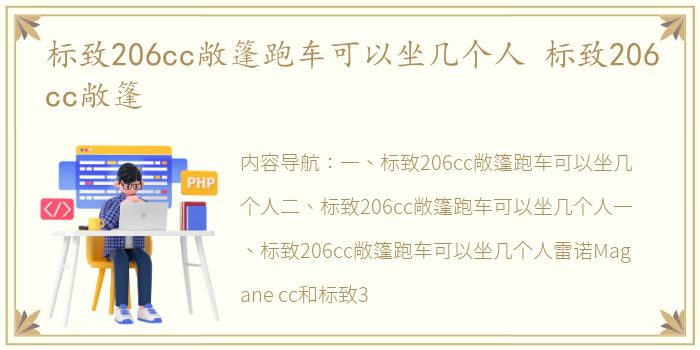 标致206cc敞篷跑车可以坐几个人 标致206cc敞篷

PHP

</>

内容导航：一、标致206cc敞篷跑车可以坐几个人二、标致206cc敞篷跑车可以坐几个人一、标致206cc敞篷跑车可以坐几个人雷诺Magane cc和标致3